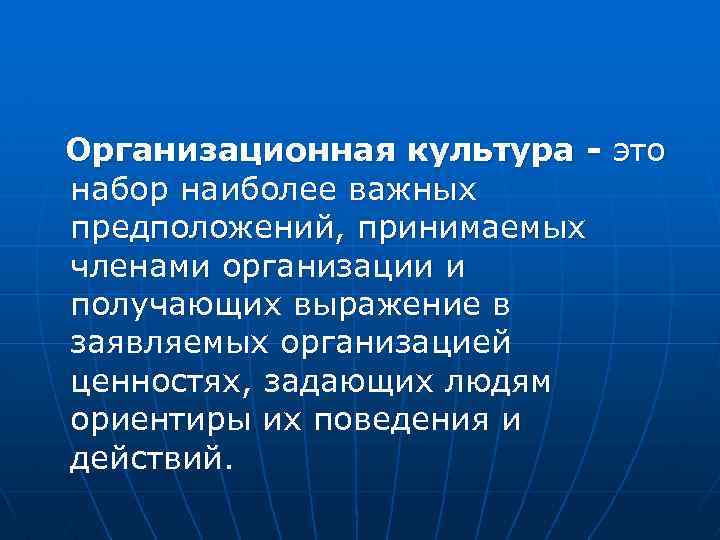 Организационная культура - это набор наиболее важных предположений, принимаемых членами организации и получающих выражение в заявляемых организацией ценностях, задающих людям ориентиры их поведения и действий.